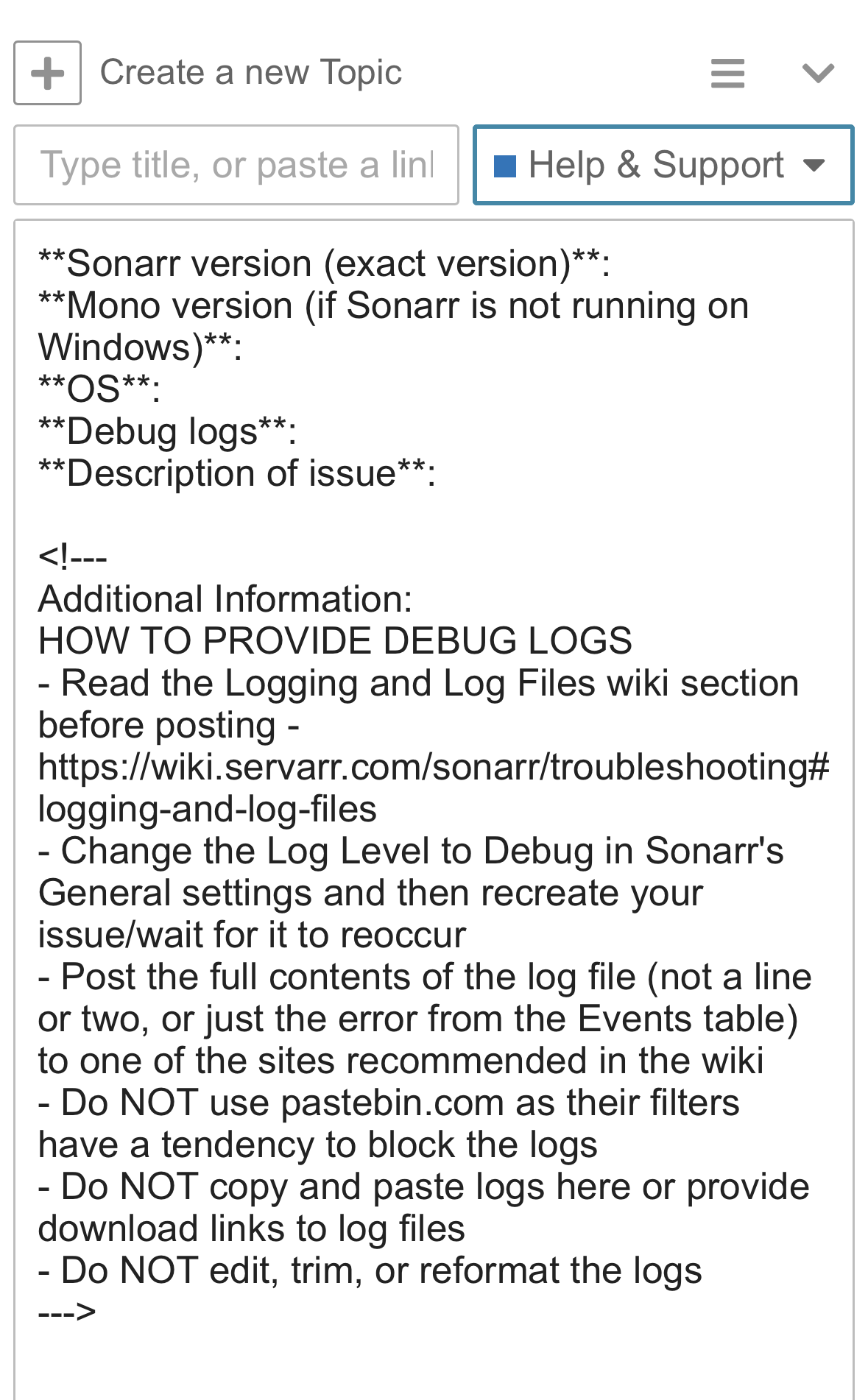 Create a new Topic

Type title, or paste a linl

Help & Support

\*\*Sonarr version (exact version)\*\*:
\*\*Mono version (if Sonarr is not running on Windows)\*\*:
\*\*OS\*\*:
\*\*Debug logs\*\*:
\*\*Description of issue\*\*:

<!---
Additional Information:
HOW TO PROVIDE DEBUG LOGS
- Read the Logging and Log Files wiki section before posting - https://wiki.servarr.com/sonarr/troubleshooting#logging-and-log-files
- Change the Log Level to Debug in Sonarr's General settings and then recreate your issue/wait for it to reoccur
- Post the full contents of the log file (not a line or two, or just the error from the Events table) to one of the sites recommended in the wiki
- Do NOT use pastebin.com as their filters have a tendency to block the logs
- Do NOT copy and paste logs here or provide download links to log files
- Do NOT edit, trim, or reformat the logs
--->